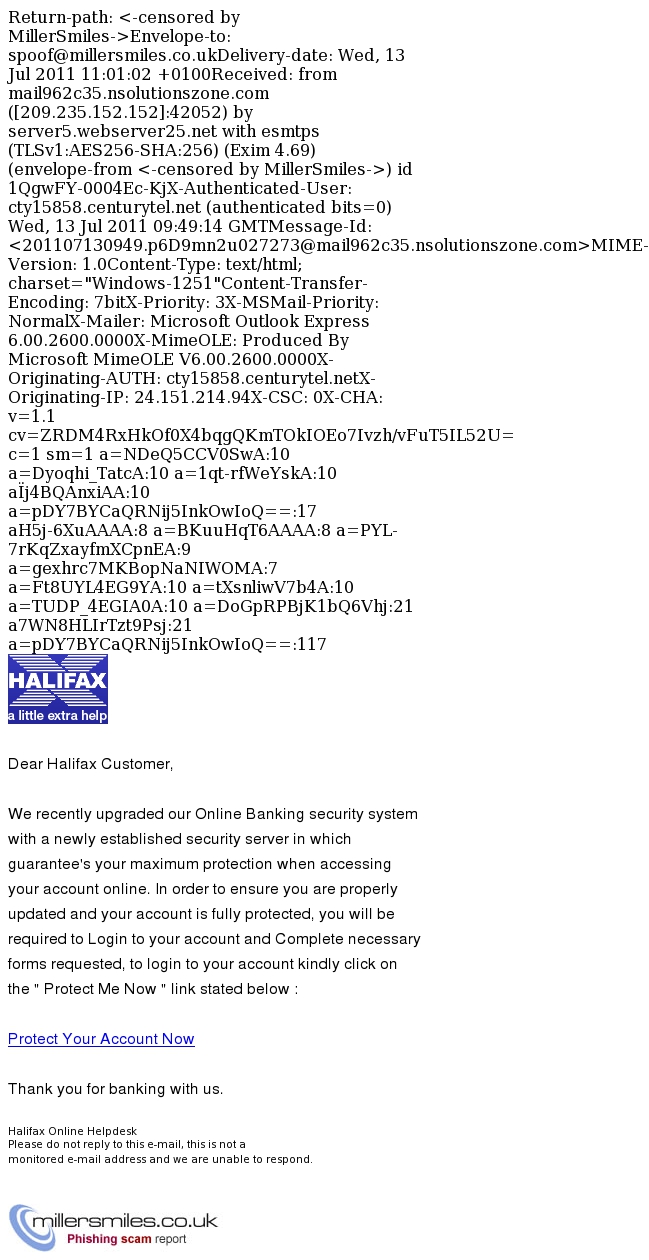 Return-path: <-censored by MillerSmiles->Envelope-to: spoof@millersmiles.co.ukDelivery-date: Wed, 13 Jul 2011 11:01:02 +0100Received: from mail962c35.nsolutionszone.com ([209.235.152.152]:42052) by server5.webserver25.net with esmtps (TLSv1:AES256-SHA:256) (Exim 4.69) (envelope-from <-censored by MillerSmiles->) id 1QgwFY-0004Ec-KjX-Authenticated-User: cty15858.centurytel.net (authenticated bits=0) Wed, 13 Jul 2011 09:49:14 GMTMessage-Id: <201107130949.p6D9mn2u027273@mail962c35.nsolutionszone.com>MIME-Version: 1.0Content-Type: text/html; charset="Windows-1251"Content-Transfer-Encoding: 7bitX-Priority: 3X-MSMail-Priority: NormalX-Mailer: Microsoft Outlook Express 6.00.2600.0000X-MimeOLE: Produced By Microsoft MimeOLE V6.00.2600.0000X-Originating-AUTH: cty15858.centurytel.netX-Originating-IP: 24.151.214.94X-CSC: 0X-CHA: v=1.1 cv=ZRDM4RxHkOf0X4bqgQKmTOkIOEo7Ivzh/vFuT5IL52U= c=1 sm=1 a=NDeQ5CCV0SwA:10 a=Dyoqhi_TatcA:10 a=1qt-rfWeYskA:10 aÏj4BQAnxiAA:10 a=pDY7BYCaQRNij5InkOwIoQ==:17 aH5j-6XuAAAA:8 a=BKuuHqT6AAAA:8 a=PYL-7rKqZxayfmXCpnEA:9 a=gexhrc7MKBopNaNIWOMA:7 a=Ft8UYL4EG9YA:10 a=tXsnliwV7b4A:10 a=TUDP_4EGIA0A:10 a=DoGpRPBjK1bQ6Vhj:21 a7WN8HLIrTzt9Psj:21 a=pDY7BYCaQRNij5InkOwIoQ==:117

HALIFAX
a little extra help

Dear Halifax Customer,

We recently upgraded our Online Banking security system with a newly established security server in which guarantee's your maximum protection when accessing your account online. In order to ensure you are properly updated and your account is fully protected, you will be required to Login to your account and Complete necessary forms requested, to login to your account kindly click on the " Protect Me Now " link stated below :

Protect Your Account Now

Thank you for banking with us.

Halifax Online Helpdesk
Please do not reply to this e-mail, this is not a monitored e-mail address and we are unable to respond.

millersmiles.co.uk
Phishing scam report